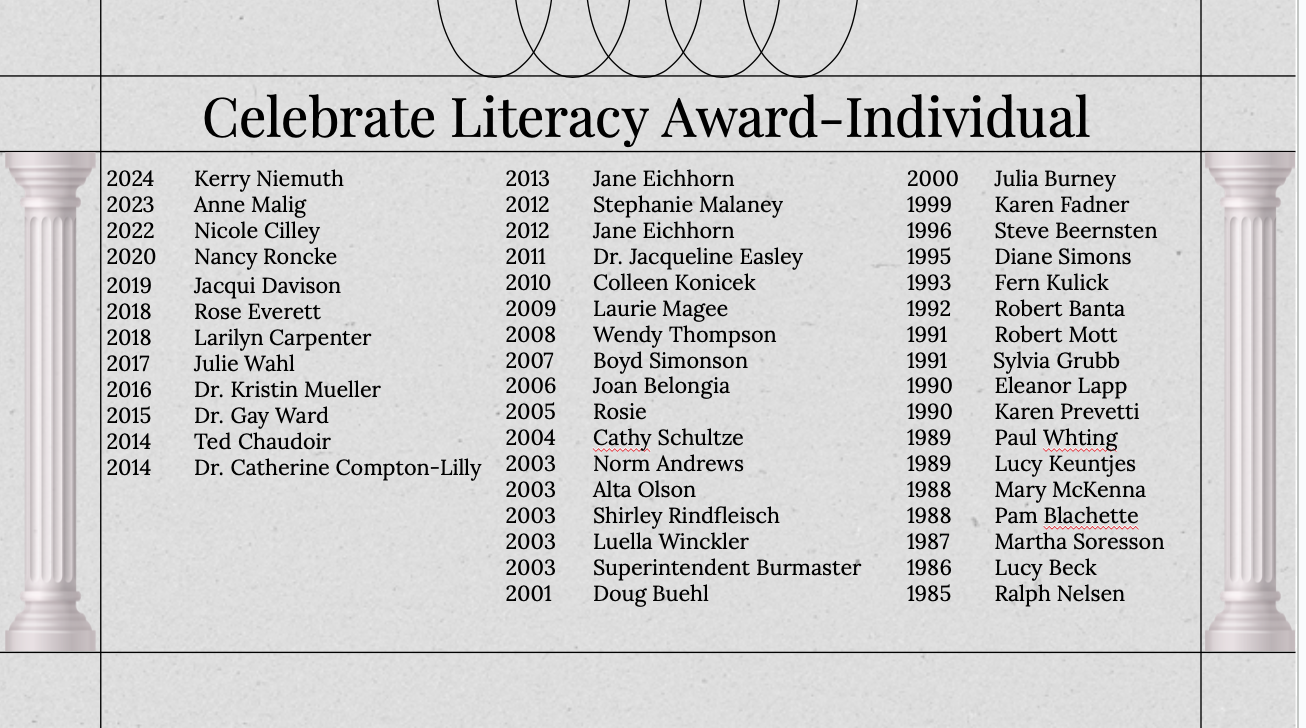 Celebrate Literacy Award-Individual

2024 Kerry Niemuth
2023 Anne Malig
2022 Nicole Cilley
2020 Nancy Roncke
2019 Jacqui Davison
2018 Rose Everett
2018 Larilyn Carpenter
2017 Julie Wahl
2016 Dr. Kristin Mueller
2015 Dr. Gay Ward
2014 Ted Chaudoir
2014 Dr. Catherine Compton-Lilly

2013 Jane Eichhorn
2012 Stephanie Malaney
2012 Jane Eichhorn
2011 Dr. Jacqueline Easley
2010 Colleen Konicek
2009 Laurie Magee
2008 Wendy Thompson
2007 Boyd Simonson
2006 Joan Belongia
2005 Rosie
2004 Cathy Schultze
2003 Norm Andrews
2003 Alta Olson
2003 Shirley Rindfleisch
2003 Luella Winckler
2003 Superintendent Burmaster
2001 Doug Buehl

2000 Julia Burney
1999 Karen Fadner
1996 Steve Beernsten
1995 Diane Simons
1993 Fern Kulick
1992 Robert Banta
1991 Robert Mott
1991 Sylvia Grubb
1990 Eleanor Lapp
1990 Karen Prevetti
1989 Paul Whting
1989 Lucy Keuntjes
1988 Mary McKenna
1988 Pam Blachette
1987 Martha Soresson
1986 Lucy Beck
1985 Ralph Nelsen